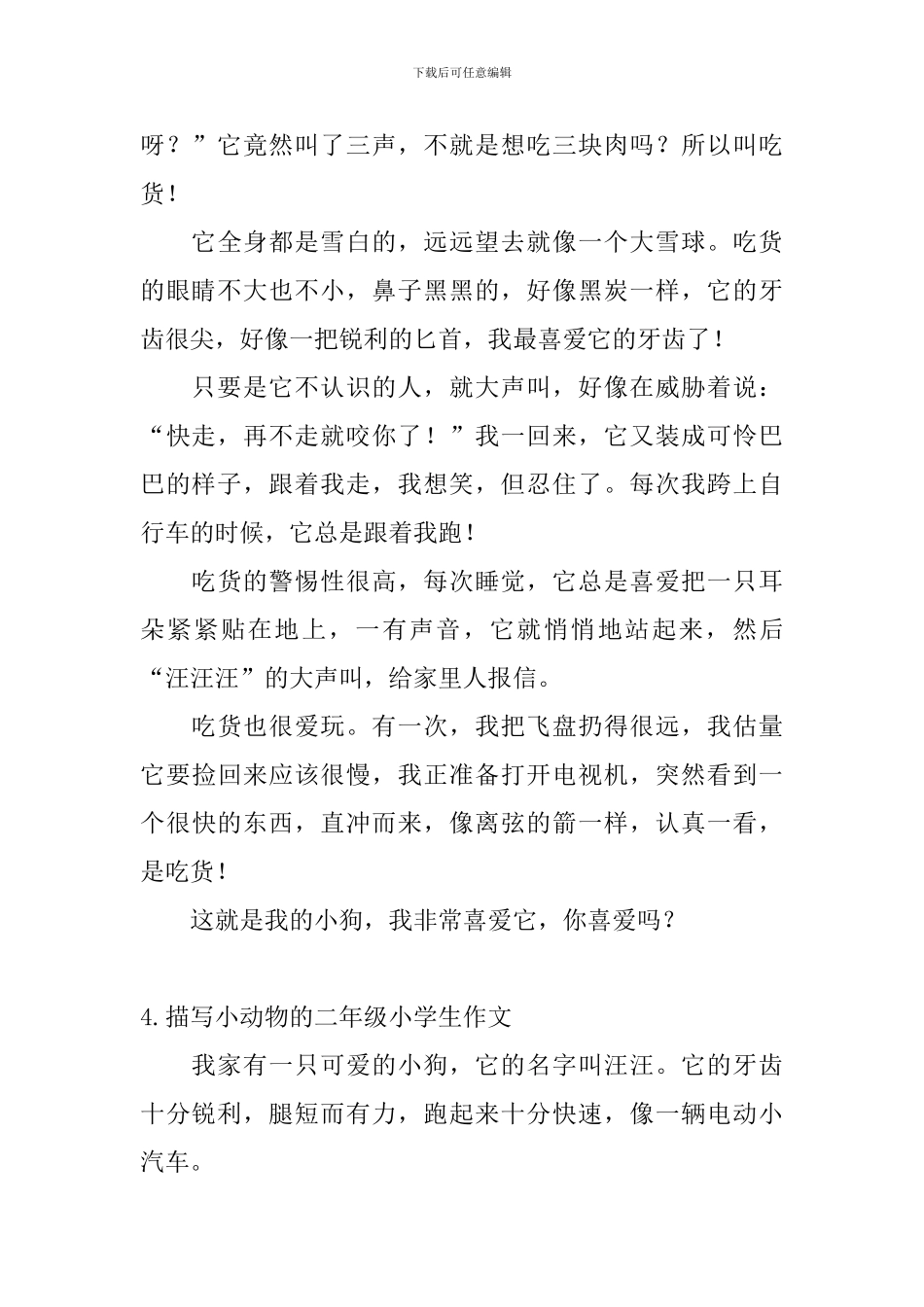 下载后可任意编辑

呀？”它竟然叫了三声，不就是想吃三块肉吗？所以叫吃货！

它全身都是雪白的，远远望去就像一个大雪球。吃货的眼睛不大也不小，鼻子黑黑的，好像黑炭一样，它的牙齿很尖，好像一把锐利的匕首，我最喜爱它的牙齿了！

只要是它不认识的人，就大声叫，好像在威胁着说：“快走，再不走就咬你了！”我一回来，它又装成可怜巴巴的样子，跟着我走，我想笑，但忍住了。每次我跨上自行车的时候，它总是跟着我跑！

吃货的警惕性很高，每次睡觉，它总是喜爱把一只耳朵紧紧贴在地上，一有声音，它就悄悄地站起来，然后“汪汪汪”的大声叫，给家里人报信。

吃货也很爱玩。有一次，我把飞盘扔得很远，我估量它要捡回来应该很慢，我正准备打开电视机，突然看到一个很快的东西，直冲而来，像离弦的箭一样，认真一看，是吃货！

这就是我的小狗，我非常喜爱它，你喜爱吗？

4.描写小动物的二年级小学生作文

我家有一只可爱的小狗，它的名字叫汪汪。它的牙齿十分锐利，腿短而有力，跑起来十分快速，像一辆电动小汽车。